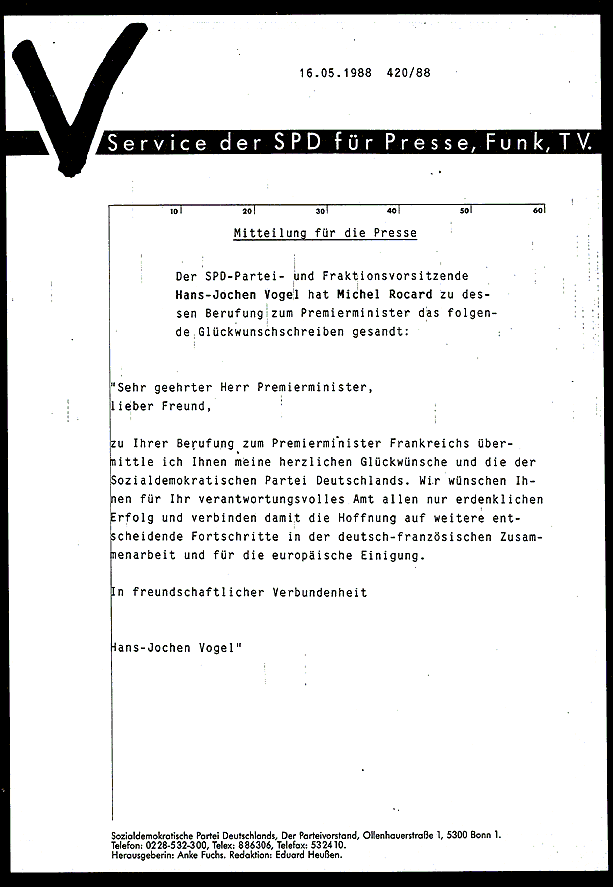 16.05.1988 420/88

Service der SPD für Presse, Funk, TV.

10 20 30 40 50 60

Mitteilung für die Presse

Der SPD-Partei- und Fraktionsvorsitzende Hans-Jochen Vogel hat Michel Rocard zu dessen Berufung zum Premierminister das folgende Glückwunschschreiben gesandt:

"Sehr geehrter Herr Premierminister,
lieber Freund,

zu Ihrer Berufung zum Premierminister Frankreichs übermittle ich Ihnen meine herzlichen Glückwünsche und die der Sozialdemokratischen Partei Deutschlands. Wir wünschen Ihnen für Ihr verantwortungsvolles Amt allen nur erdenklichen Erfolg und verbinden damit die Hoffnung auf weitere entscheidende Fortschritte in der deutsch-französischen Zusammenarbeit und für die europäische Einigung.

In freundschaftlicher Verbundenheit

Hans-Jochen Vogel"

Sozialdemokratische Partei Deutschlands, Der Parteivorstand, Ollenhauerstraße 1, 5300 Bonn 1.
Telefon: 0228-532-300, Telex: 886306, Telefax: 532410.
Herausgeberin: Anke Fuchs. Redaktion: Eduard Heußen.